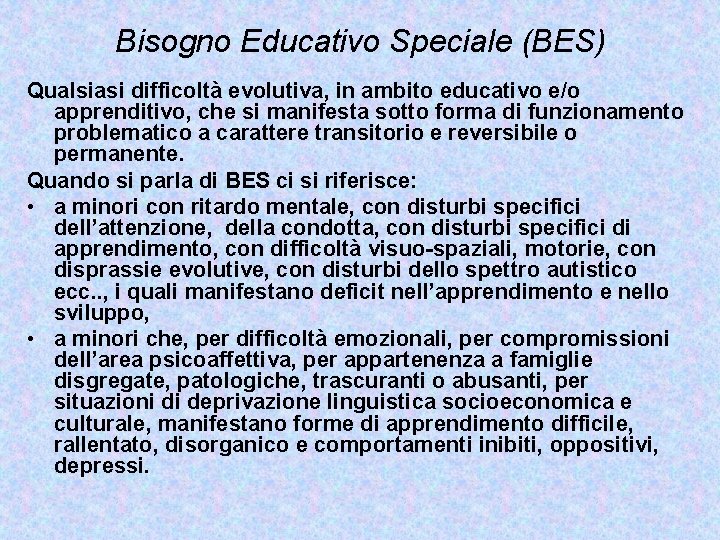 Bisogno Educativo Speciale (BES)

Qualsiasi difficoltà evolutiva, in ambito educativo e/o apprenditivo, che si manifesta sotto forma di funzionamento problematico a carattere transitorio e reversibile o permanente.

Quando si parla di BES ci si riferisce:

• a minori con ritardo mentale, con disturbi specifici dell'attenzione, della condotta, con disturbi specifici di apprendimento, con difficoltà visuo-spaziali, motorie, con disprassie evolutive, con disturbi dello spettro autistico ecc.., i quali manifestano deficit nell'apprendimento e nello sviluppo,

• a minori che, per difficoltà emozionali, per compromissioni dell'area psicoaffettiva, per appartenenza a famiglie disgregate, patologiche, trascuranti o abusanti, per situazioni di deprivazione linguistica socioeconomica e culturale, manifestano forme di apprendimento difficile, rallentato, disorganico e comportamenti inibiti, oppositivi, depressi.